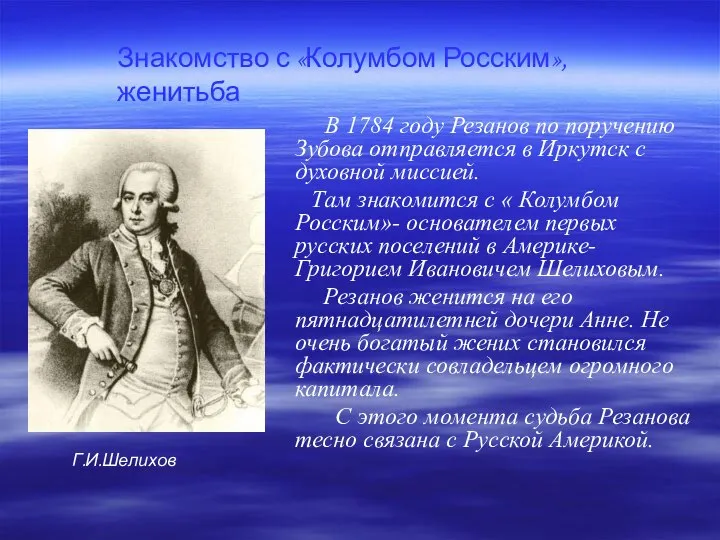 Знакомство с «Колумбом Росским», женитьба

В 1784 году Резанов по поручению Зубова отправляется в Иркутск с духовной миссией.

Там знакомится с « Колумбом Росским»- основателем первых русских поселений в Америке- Григорием Ивановичем Шелиховым.

Резанов женится на его пятнадцатилетней дочери Анне. Не очень богатый жених становился фактически совладельцем огромного капитала.

С этого момента судьба Резанова тесно связана с Русской Америкой.

Г.И.Шелихов